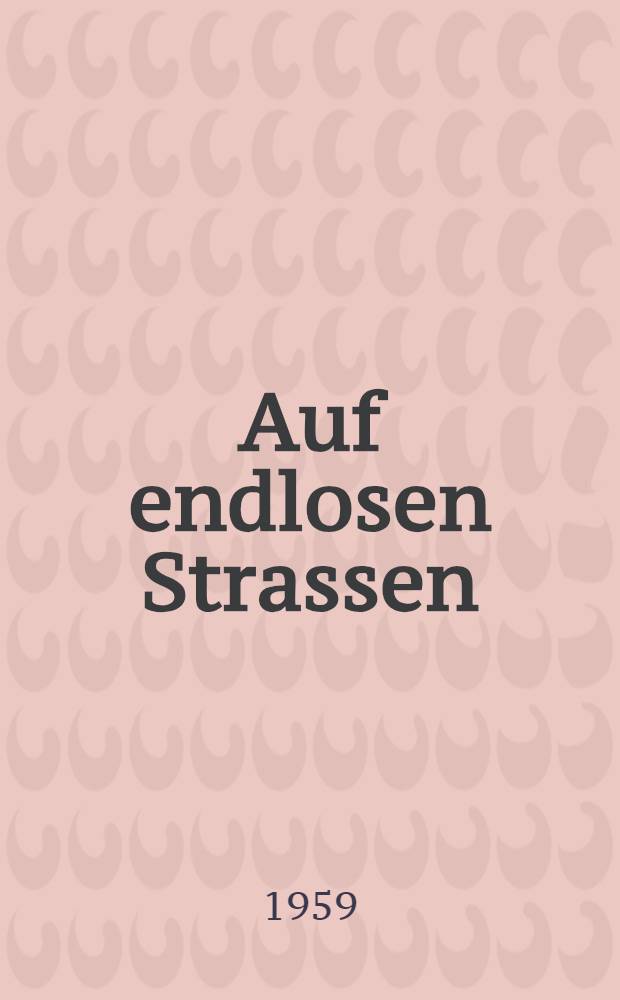 Auf endlosen Strassen

1959